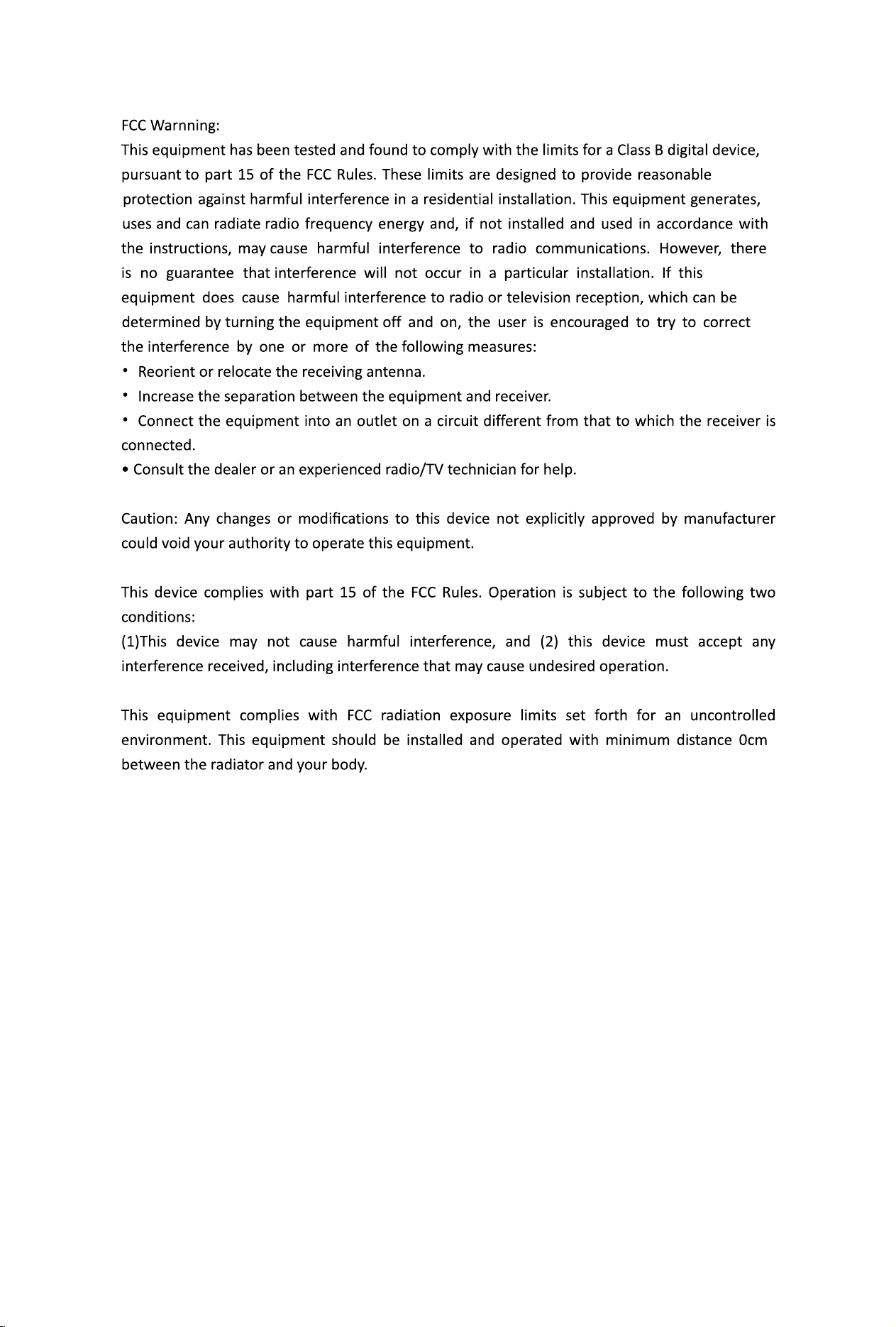 FCC Warnning:
This equipment has been tested and found to comply with the limits for a Class B digital device, pursuant to part 15 of the FCC Rules. These limits are designed to provide reasonable protection against harmful interference in a residential installation. This equipment generates, uses and can radiate radio frequency energy and, if not installed and used in accordance with the instructions, may cause harmful interference to radio communications. However, there is no guarantee that interference will not occur in a particular installation. If this equipment does cause harmful interference to radio or television reception, which can be determined by turning the equipment off and on, the user is encouraged to try to correct the interference by one or more of the following measures:
• Reorient or relocate the receiving antenna.
• Increase the separation between the equipment and receiver.
• Connect the equipment into an outlet on a circuit different from that to which the receiver is connected.
• Consult the dealer or an experienced radio/TV technician for help.

Caution: Any changes or modifications to this device not explicitly approved by manufacturer could void your authority to operate this equipment.

This device complies with part 15 of the FCC Rules. Operation is subject to the following two conditions:
(1)This device may not cause harmful interference, and (2) this device must accept any interference received, including interference that may cause undesired operation.

This equipment complies with FCC radiation exposure limits set forth for an uncontrolled environment. This equipment should be installed and operated with minimum distance 0cm between the radiator and your body.